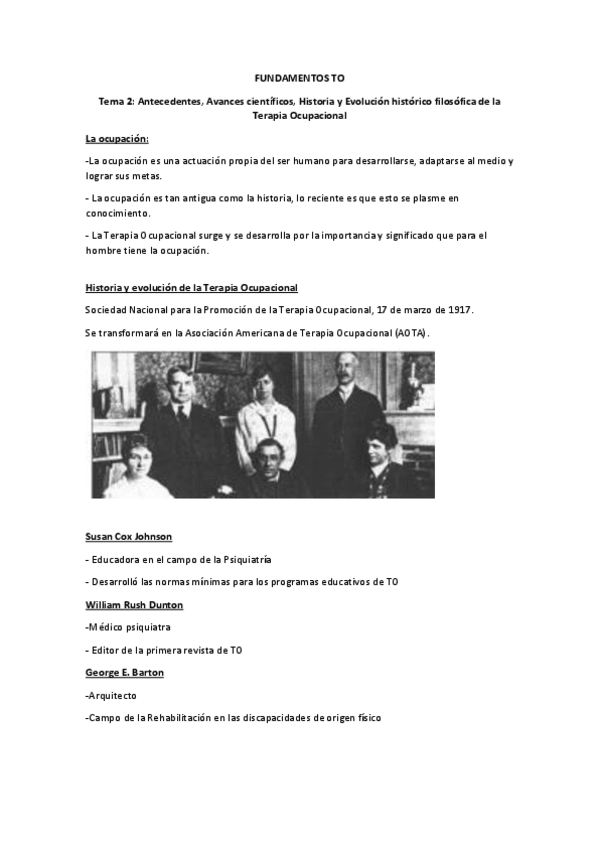 FUNDAMENTOS TO

Tema 2: Antecedentes, Avances científicos, Historia y Evolución histórico filosófica de la Terapia Ocupacional

La ocupación:

-La ocupación es una actuación propia del ser humano para desarrollarse, adaptarse al medio y lograr sus metas.

- La ocupación es tan antigua como la historia, lo reciente es que esto se plasme en conocimiento.

- La Terapia Ocupacional surge y se desarrolla por la importancia y significado que para el hombre tiene la ocupación.

Historia y evolución de la Terapia Ocupacional

Sociedad Nacional para la Promoción de la Terapia Ocupacional, 17 de marzo de 1917.

Se transformará en la Asociación Americana de Terapia Ocupacional (AOTA).

Susan Cox Johnson

- Educadora en el campo de la Psiquiatría

- Desarrolló las normas mínimas para los programas educativos de TO

William Rush Dunton

-Médico psiquiatra

- Editor de la primera revista de TO

George E. Barton

-Arquitecto

-Campo de la Rehabilitación en las discapacidades de origen físico